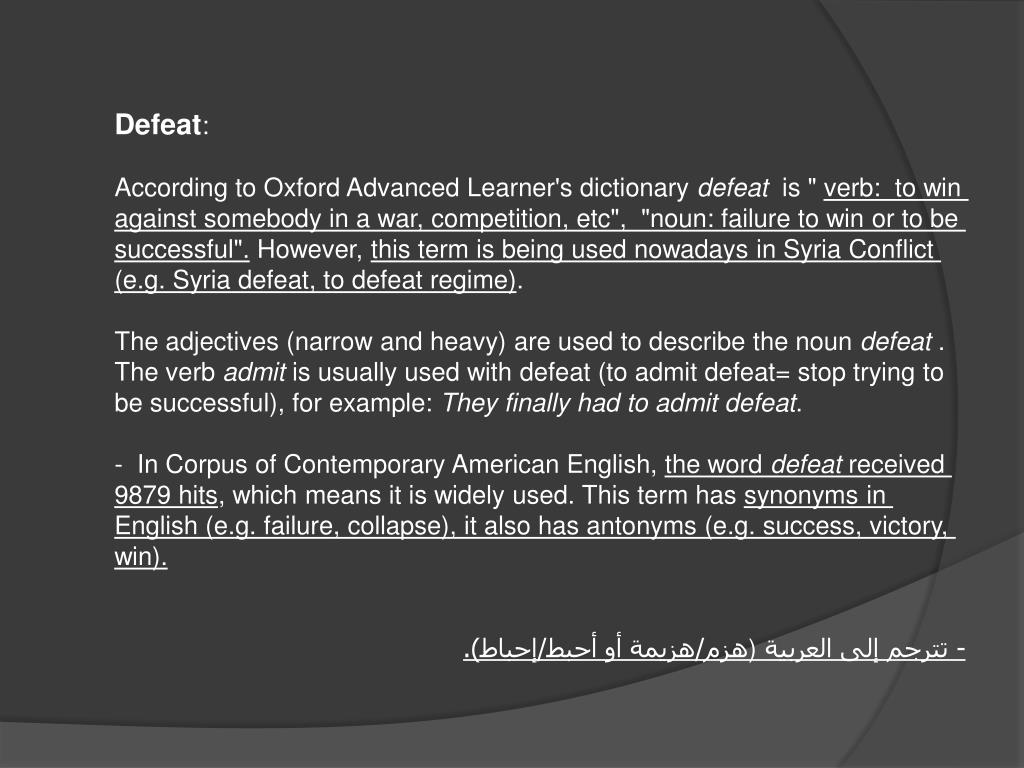 Defeat:

According to Oxford Advanced Learner's dictionary defeat is " verb: to win against somebody in a war, competition, etc", "noun: failure to win or to be successful". However, this term is being used nowadays in Syria Conflict (e.g. Syria defeat, to defeat regime).

The adjectives (narrow and heavy) are used to describe the noun defeat . The verb admit is usually used with defeat (to admit defeat= stop trying to be successful), for example: They finally had to admit defeat.

- In Corpus of Contemporary American English, the word defeat received 9879 hits, which means it is widely used. This term has synonyms in English (e.g. failure, collapse), it also has antonyms (e.g. success, victory, win).

- تترجم إلى العربية (هزم/هزيمة أو أحبط/إحباط).